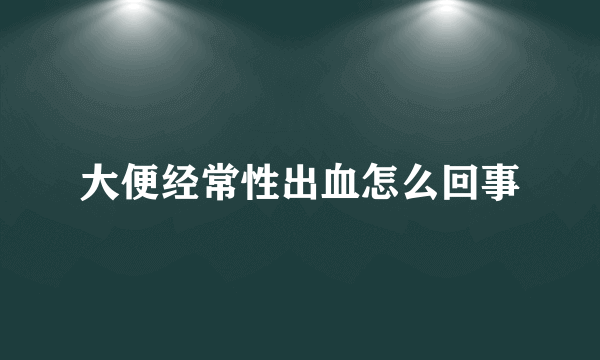 大便经常性出血怎么回事